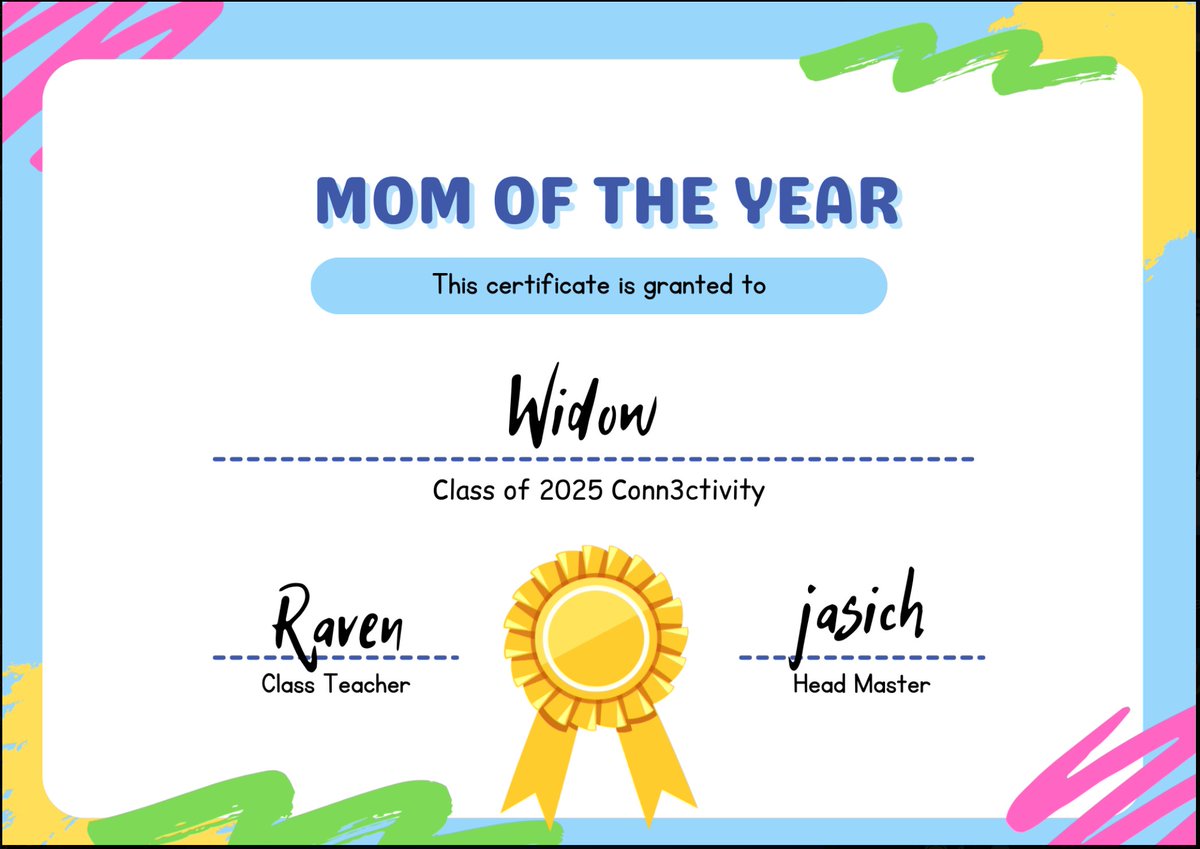 MOM OF THE YEAR

This certificate is granted to

Widow

Class of 2025 Conn3ctivity

Raven
Class Teacher

jasich
Head Master